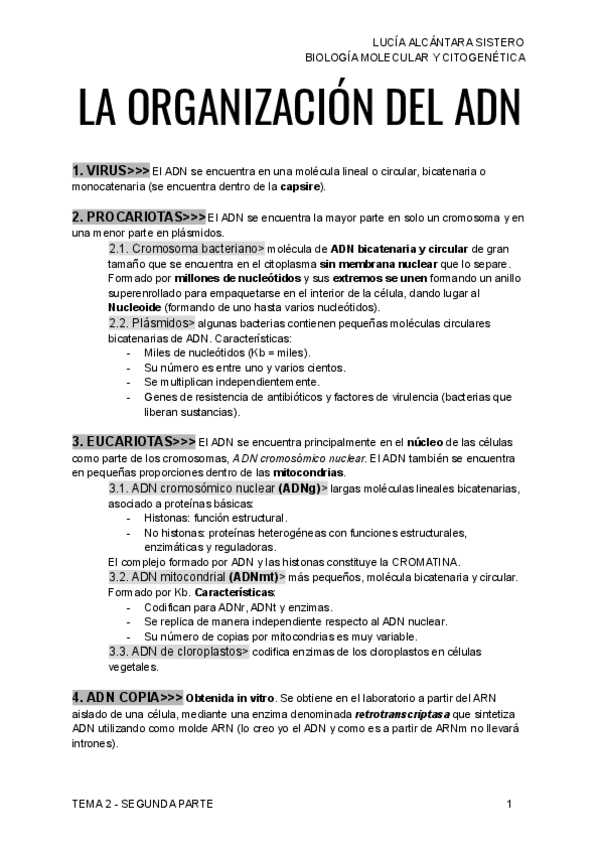 LUCÍA ALCÁNTARA SISTERO
BIOLOGÍA MOLECULAR Y CITOGENÉTICA

LA ORGANIZACIÓN DEL ADN

1. VIRUS>>> El ADN se encuentra en una molécula lineal o circular, bicatenaria o monocatenaria (se encuentra dentro de la capsire).

2. PROCARIOTAS>>> El ADN se encuentra la mayor parte en solo un cromosoma y en una menor parte en plásmidos.

2.1. Cromosoma bacteriano> molécula de ADN bicatenaria y circular de gran tamaño que se encuentra en el citoplasma sin membrana nuclear que lo separe. Formado por millones de nucleótidos y sus extremos se unen formando un anillo superenrollado para empaquetarse en el interior de la célula, dando lugar al Nucleoide (formando de uno hasta varios nucleótidos).

2.2. Plásmidos> algunas bacterias contienen pequeñas moléculas circulares bicatenarias de ADN. Características:
- Miles de nucleótidos (Kb = miles).
- Su número es entre uno y varios cientos.
- Se multiplican independientemente.
- Genes de resistencia de antibióticos y factores de virulencia (bacterias que liberan sustancias).

3. EUCARIOTAS>>> El ADN se encuentra principalmente en el núcleo de las células como parte de los cromosomas, ADN cromosómico nuclear. El ADN también se encuentra en pequeñas proporciones dentro de las mitocondrias.

3.1. ADN cromosómico nuclear (ADNg)> largas moléculas lineales bicatenarias, asociado a proteínas básicas:
- Histonas: función estructural.
- No histonas: proteínas heterogéneas con funciones estructurales, enzimáticas y reguladoras.

El complejo formado por ADN y las histonas constituye la CROMATINA.

3.2. ADN mitocondrial (ADNmt)> más pequeños, molécula bicatenaria y circular. Formado por Kb. Características:
- Codifican para ADNr, ADNt y enzimas.
- Se replica de manera independiente respecto al ADN nuclear.
- Su número de copias por mitocondrias es muy variable.

3.3. ADN de cloroplastos> codifica enzimas de los cloroplastos en células vegetales.

4. ADN COPIA>>> Obtenida in vitro. Se obtiene en el laboratorio a partir del ARN aislado de una célula, mediante una enzima denominada retrotranscriptasa que sintetiza ADN utilizando como molde ARN (lo creo yo el ADN y como es a partir de ARNm no llevará intrones).

TEMA 2 - SEGUNDA PARTE 1